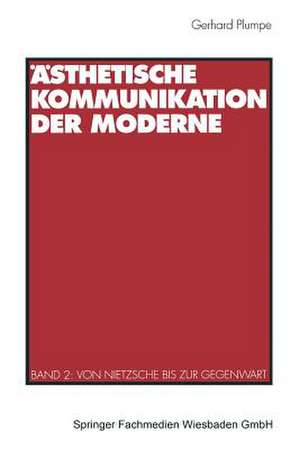 Gerhard Plumpe

ÄSTHETISCHE KOMMUNIKATION DER MODERNE

BAND 2: VON NIETZSCHE BIS ZUR GEGENWART

Springer Fachmedien Wiesbaden GmbH